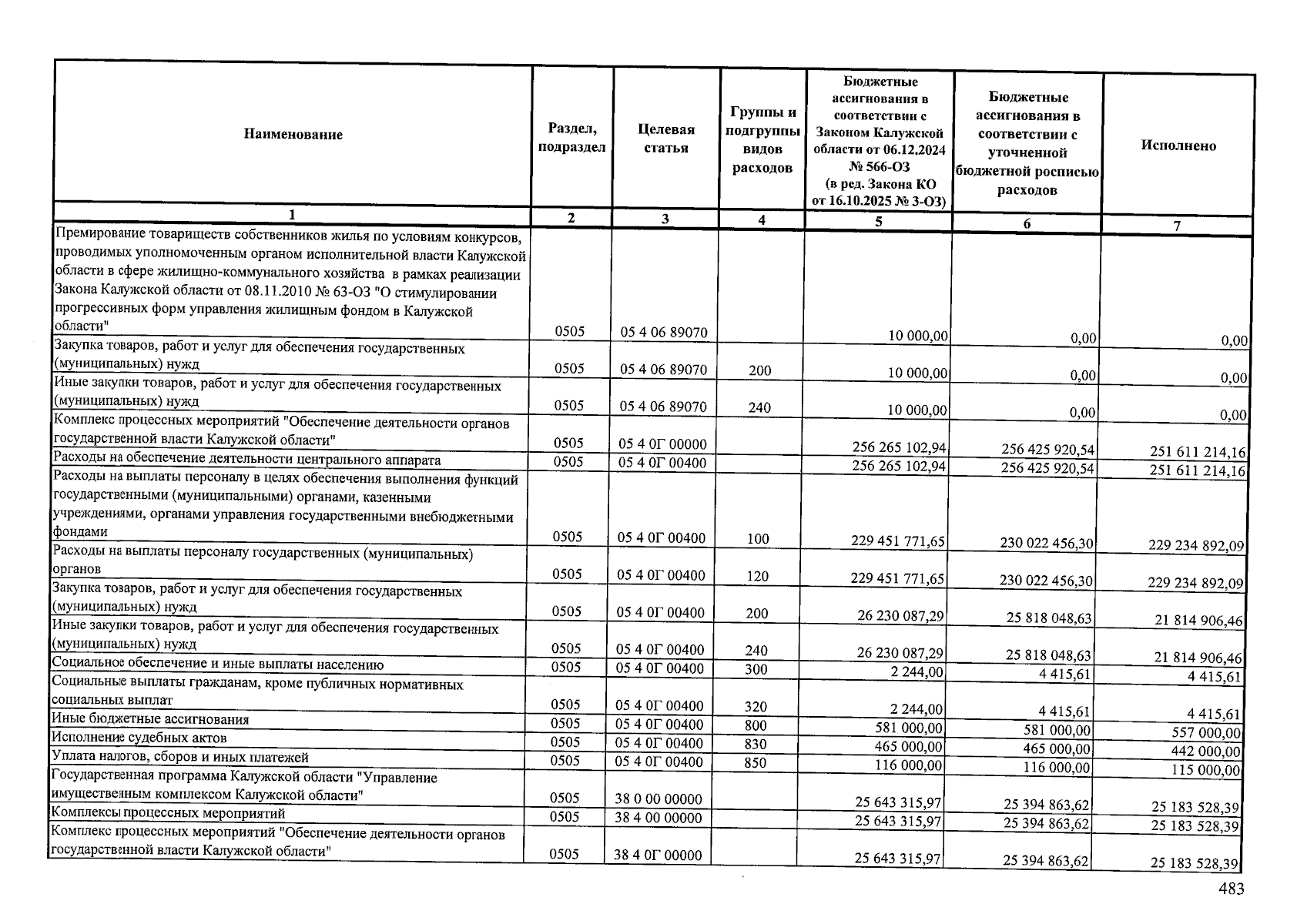 | Наименование | Раздел, подраздел | Целевая статья | Группы и подгруппы видов расходов | Бюджетные ассигнования в соответствии с Законом Калужской области от 06.12.2024 № 566-ОЗ (в ред. Закона КО от 16.10.2025 № 3-ОЗ) | Бюджетные ассигнования в соответствии с уточненной бюджетной росписью расходов | Исполнено |
|---|---|---|---|---|---|---|
| 1 | 2 | 3 | 4 | 5 | 6 | 7 |
| Премирование товариществ собственников жилья по условиям конкурсов, проводимых уполномоченным органом исполнительной власти Калужской области в сфере жилищно-коммунального хозяйства в рамках реализации Закона Калужской области от 08.11.2010 № 63-ОЗ "О стимулировании прогрессивных форм управления жилищным фондом в Калужской области" | 0505 | 05 4 06 89070 | | 10 000,00 | 0,00 | 0,00 |
| Закупка товаров, работ и услуг для обеспечения государственных (муниципальных) нужд | 0505 | 05 4 06 89070 | 200 | 10 000,00 | 0,00 | 0,00 |
| Иные закупки товаров, работ и услуг для обеспечения государственных (муниципальных) нужд | 0505 | 05 4 06 89070 | 240 | 10 000,00 | 0,00 | 0,00 |
| Комплекс процессных мероприятий "Обеспечение деятельности органов государственной власти Калужской области" | 0505 | 05 4 0Г 00000 | | 256 265 102,94 | 256 425 920,54 | 251 611 214,16 |
| Расходы на обеспечение деятельности центрального аппарата | 0505 | 05 4 0Г 00400 | | 256 265 102,94 | 256 425 920,54 | 251 611 214,16 |
| Расходы на выплаты персоналу в целях обеспечения выполнения функций государственными (муниципальными) органами, казенными учреждениями, органами управления государственными внебюджетными фондами | 0505 | 05 4 0Г 00400 | 100 | 229 451 771,65 | 230 022 456,30 | 229 234 892,09 |
| Расходы на выплаты персоналу государственных (муниципальных) органов | 0505 | 05 4 0Г 00400 | 120 | 229 451 771,65 | 230 022 456,30 | 229 234 892,09 |
| Закупка товаров, работ и услуг для обеспечения государственных (муниципальных) нужд | 0505 | 05 4 0Г 00400 | 200 | 26 230 087,29 | 25 818 048,63 | 21 814 906,46 |
| Иные закупки товаров, работ и услуг для обеспечения государственных (муниципальных) нужд | 0505 | 05 4 0Г 00400 | 240 | 26 230 087,29 | 25 818 048,63 | 21 814 906,46 |
| Социальное обеспечение и иные выплаты населению | 0505 | 05 4 0Г 00400 | 300 | 2 244,00 | 4 415,61 | 4 415,61 |
| Социальные выплаты гражданам, кроме публичных нормативных социальных выплат | 0505 | 05 4 0Г 00400 | 320 | 2 244,00 | 4 415,61 | 4 415,61 |
| Иные бюджетные ассигнования | 0505 | 05 4 0Г 00400 | 800 | 581 000,00 | 581 000,00 | 557 000,00 |
| Исполнение судебных актов | 0505 | 05 4 0Г 00400 | 830 | 465 000,00 | 465 000,00 | 442 000,00 |
| Уплата налогов, сборов и иных платежей | 0505 | 05 4 0Г 00400 | 850 | 116 000,00 | 116 000,00 | 115 000,00 |
| Государственная программа Калужской области "Управление имущественным комплексом Калужской области" | 0505 | 38 0 00 00000 | | 25 643 315,97 | 25 394 863,62 | 25 183 528,39 |
| Комплексы процессных мероприятий | 0505 | 38 4 00 00000 | | 25 643 315,97 | 25 394 863,62 | 25 183 528,39 |
| Комплекс процессных мероприятий "Обеспечение деятельности органов государственной власти Калужской области" | 0505 | 38 4 0Г 00000 | | 25 643 315,97 | 25 394 863,62 | 25 183 528,39 |

483